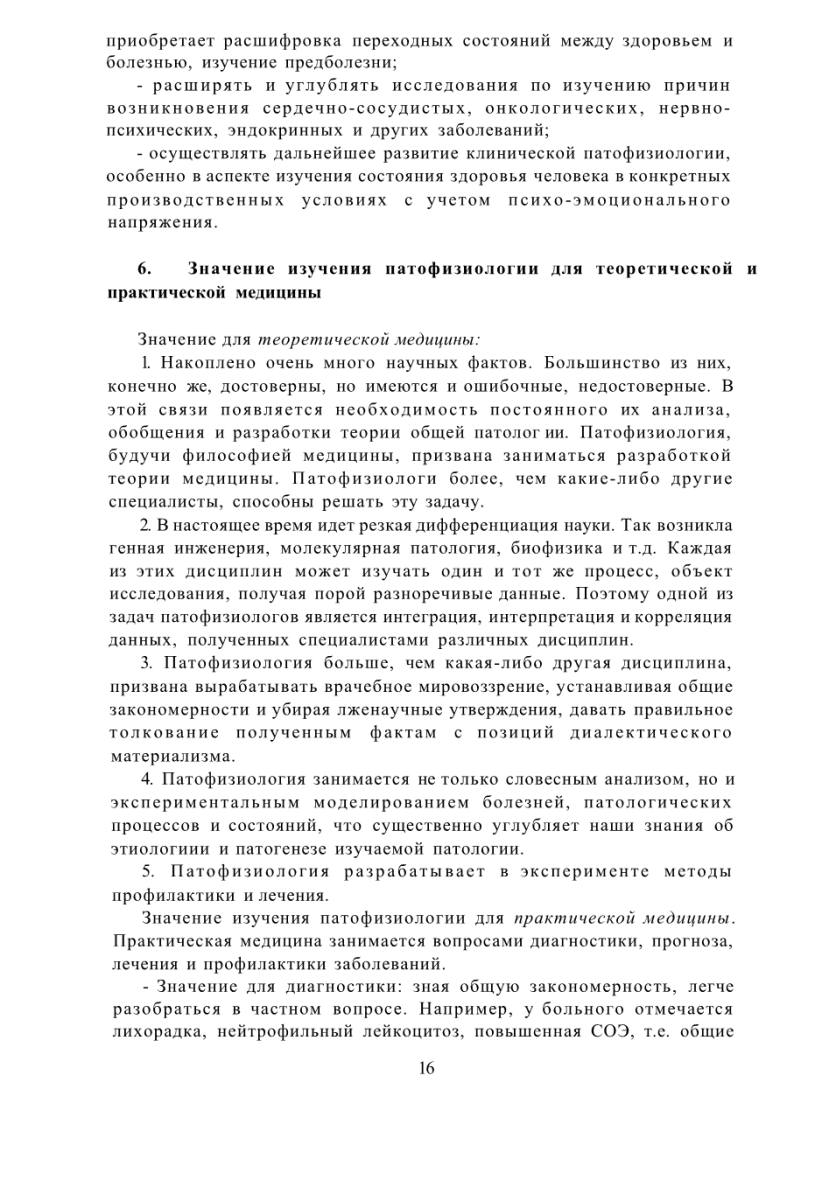 приобретает расшифровка переходных состояний между здоровьем и болезнью, изучение предболезни;

- расширять и углублять исследования по изучению причин возникновения сердечно-сосудистых, онкологических, нервно-психических, эндокринных и других заболеваний;

- осуществлять дальнейшее развитие клинической патофизиологии, особенно в аспекте изучения состояния здоровья человека в конкретных производственных условиях с учетом психо-эмоционального напряжения.

6. Значение изучения патофизиологии для теоретической и практической медицины

Значение для теоретической медицины:

1. Накоплено очень много научных фактов. Большинство из них, конечно же, достоверны, но имеются и ошибочные, недостоверные. В этой связи появляется необходимость постоянного их анализа, обобщения и разработки теории общей патолог ии. Патофизиология, будучи философией медицины, призвана заниматься разработкой теории медицины. Патофизиологи более, чем какие-либо другие специалисты, способны решать эту задачу.

2. В настоящее время идет резкая дифференциация науки. Так возникла генная инженерия, молекулярная патология, биофизика и т.д. Каждая из этих дисциплин может изучать один и тот же процесс, объект исследования, получая порой разноречивые данные. Поэтому одной из задач патофизиологов является интеграция, интерпретация и корреляция данных, полученных специалистами различных дисциплин.

3. Патофизиология больше, чем какая-либо другая дисциплина, призвана вырабатывать врачебное мировоззрение, устанавливая общие закономерности и убирая лженаучные утверждения, давать правильное толкование полученным фактам с позиций диалектического материализма.

4. Патофизиология занимается не только словесным анализом, но и экспериментальным моделированием болезней, патологических процессов и состояний, что существенно углубляет наши знания об этиологиии и патогенезе изучаемой патологии.

5. Патофизиология разрабатывает в эксперименте методы профилактики и лечения.

Значение изучения патофизиологии для практической медицины. Практическая медицина занимается вопросами диагностики, прогноза, лечения и профилактики заболеваний.

- Значение для диагностики: зная общую закономерность, легче разобраться в частном вопросе. Например, у больного отмечается лихорадка, нейтрофильный лейкоцитоз, повышенная СОЭ, т.е. общие

16